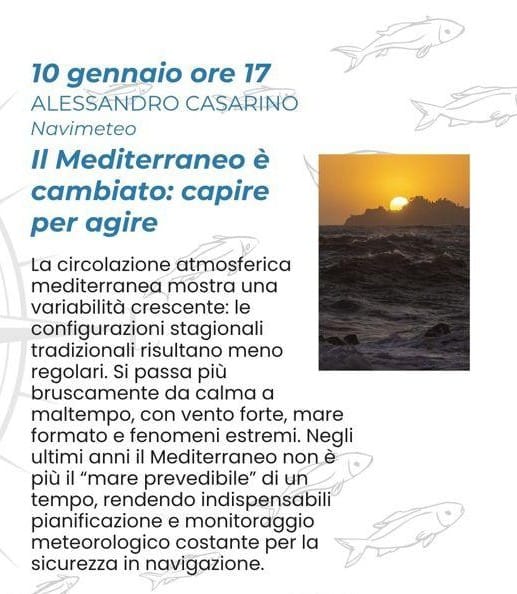 10 gennaio ore 17
ALESSANDRO CASARINO
Navimeteo

Il Mediterraneo è cambiato: capire per agire

La circolazione atmosferica mediterranea mostra una variabilità crescente: le configurazioni stagionali tradizionali risultano meno regolari. Si passa più bruscamente da calma a maltempo, con vento forte, mare formato e fenomeni estremi. Negli ultimi anni il Mediterraneo non è più il "mare prevedibile" di un tempo, rendendo indispensabili pianificazione e monitoraggio meteorologico costante per la sicurezza in navigazione.